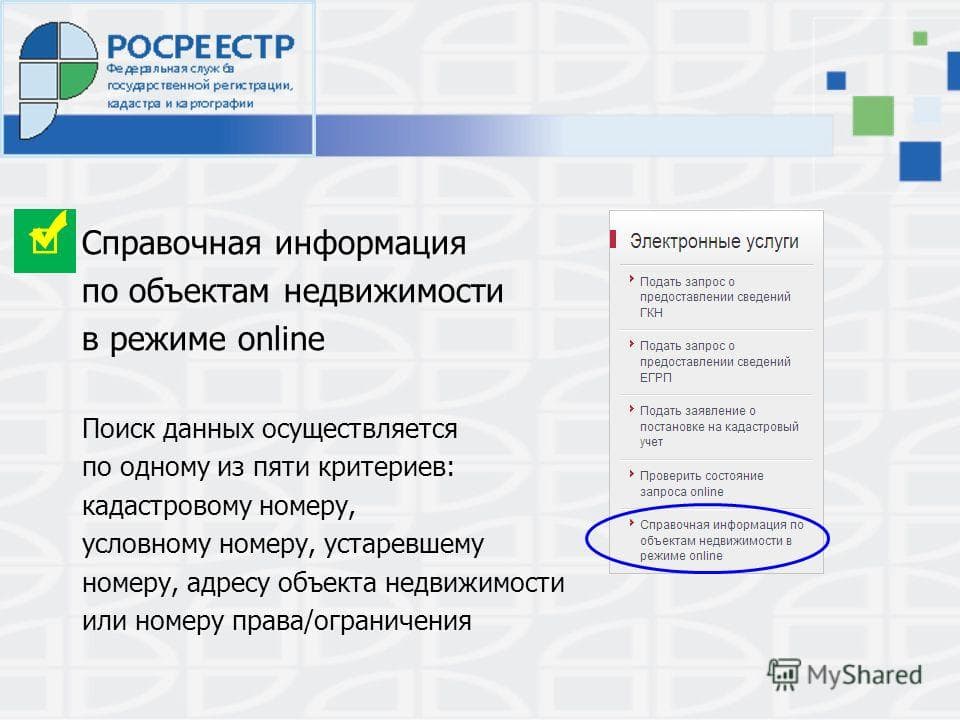 РОСРЕЕСТР
Федеральная служба государственной регистрации, кадастра и картографии

Справочная информация по объектам недвижимости в режиме online

Поиск данных осуществляется по одному из пяти критериев: кадастровому номеру, условному номеру, устаревшему номеру, адресу объекта недвижимости или номеру права/ограничения

Электронные услуги

Подать запрос о предоставлении сведений ГКН

Подать запрос о предоставлении сведений ЕГРП

Подать заявление о постановке на кадастровый учет

Проверить состояние запроса online

Справочная информация по объектам недвижимости в режиме online

MyShared